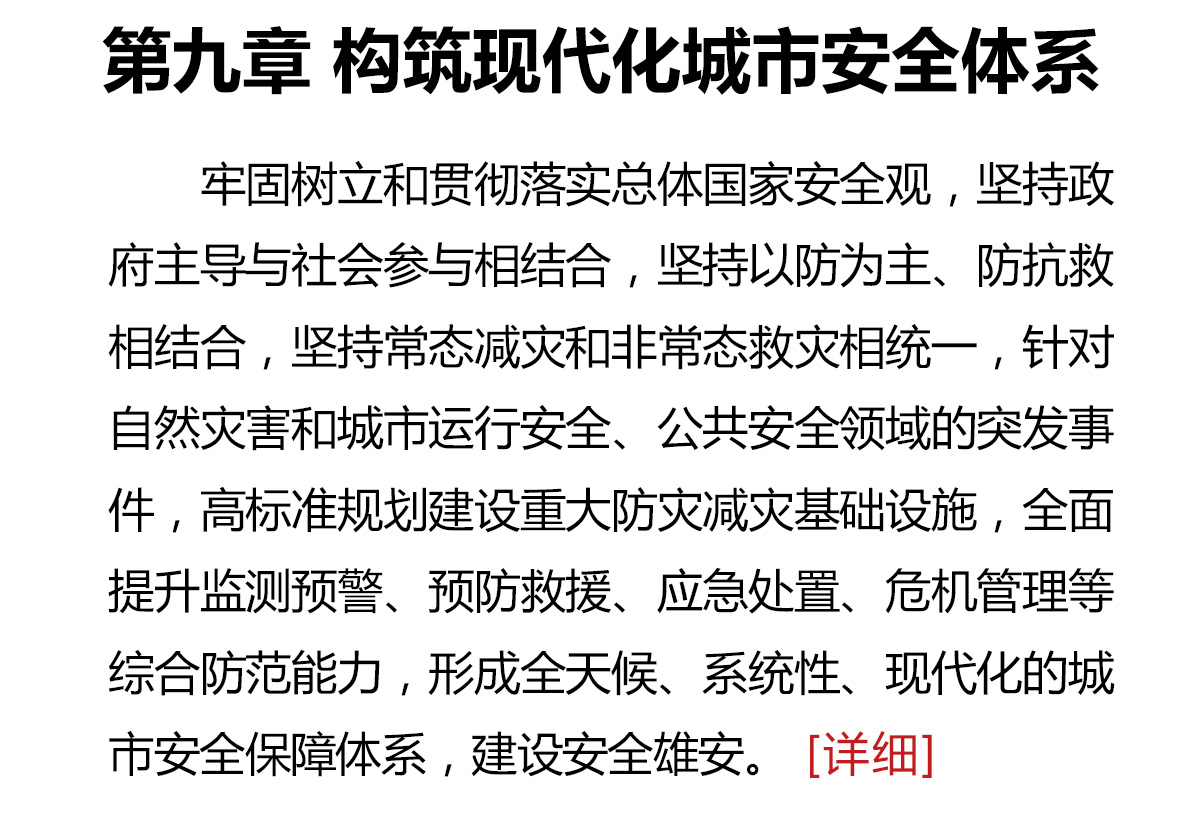 第九章 构筑现代化城市安全体系

牢固树立和贯彻落实总体国家安全观，坚持政府主导与社会参与相结合，坚持以防为主、防抗救相结合，坚持常态减灾和非常态救灾相统一，针对自然灾害和城市运行安全、公共安全领域的突发事件，高标准规划建设重大防灾减灾基础设施，全面提升监测预警、预防救援、应急处置、危机管理等综合防范能力，形成全天候、系统性、现代化的城市安全保障体系，建设安全雄安。 [详细]